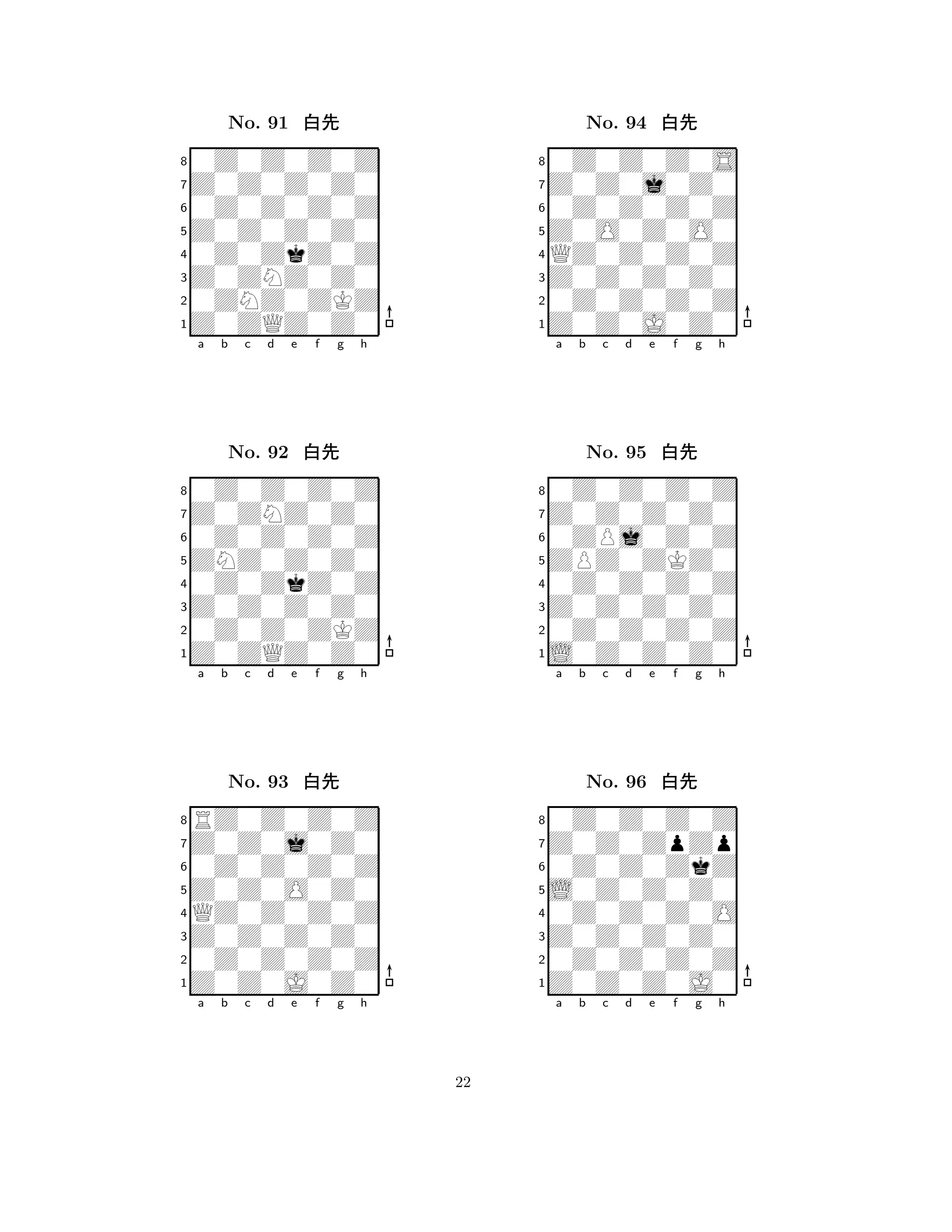 No. 91 白先

8
7
6
5
4
3
2
1
a b c d e f g h

No. 92 白先

8
7
6
5
4
3
2
1
a b c d e f g h

No. 93 白先

8
7
6
5
4
3
2
1
a b c d e f g h

No. 94 白先

8
7
6
5
4
3
2
1
a b c d e f g h

No. 95 白先

8
7
6
5
4
3
2
1
a b c d e f g h

No. 96 白先

8
7
6
5
4
3
2
1
a b c d e f g h

22